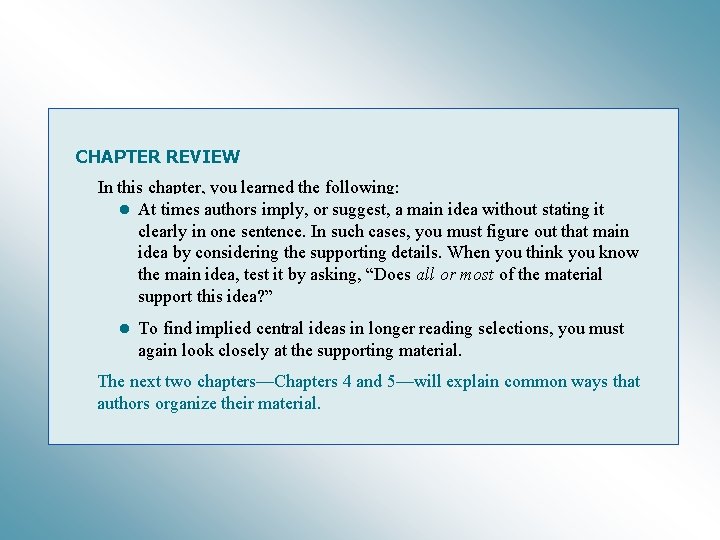 CHAPTER REVIEW

In this chapter, you learned the following:

• At times authors imply, or suggest, a main idea without stating it clearly in one sentence. In such cases, you must figure out that main idea by considering the supporting details. When you think you know the main idea, test it by asking, "Does all or most of the material support this idea?"

• To find implied central ideas in longer reading selections, you must again look closely at the supporting material.

The next two chapters—Chapters 4 and 5—will explain common ways that authors organize their material.